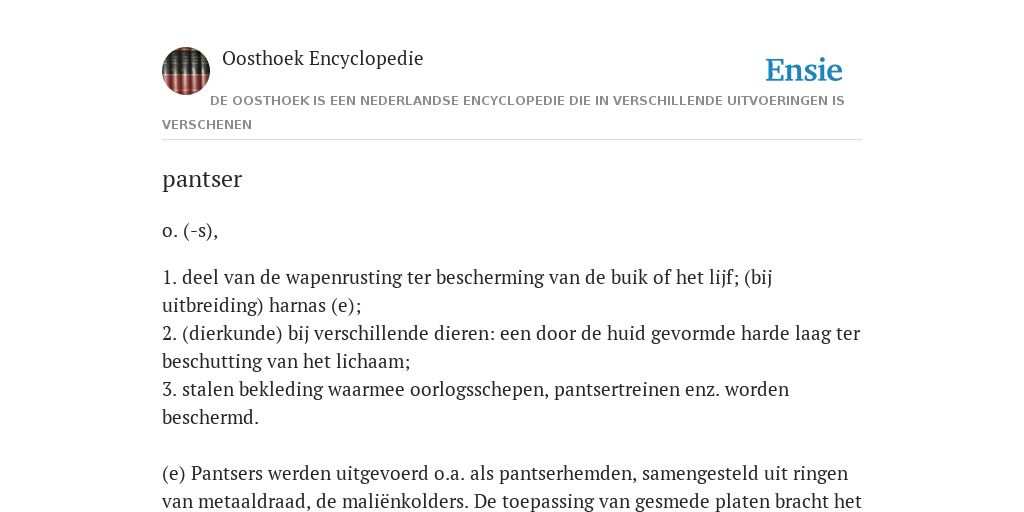 Oosthoek Encyclopedie

Ensie

DE OOSTHOEK IS EEN NEDERLANDSE ENCYCLOPEDIE DIE IN VERSCHILLENDE UITVOERINGEN IS VERSCHENEN

pantser

o. (-s),

1. deel van de wapenrusting ter bescherming van de buik of het lijf; (bij uitbreiding) harnas (e);
2. (dierkunde) bij verschillende dieren: een door de huid gevormde harde laag ter beschutting van het lichaam;
3. stalen bekleding waarmee oorlogsschepen, pantsertreinen enz. worden beschermd.

(e) Pantsers werden uitgevoerd o.a. als pantserhemden, samengesteld uit ringen van metaaldraad, de maliënkolders. De toepassing van gesmede platen bracht het